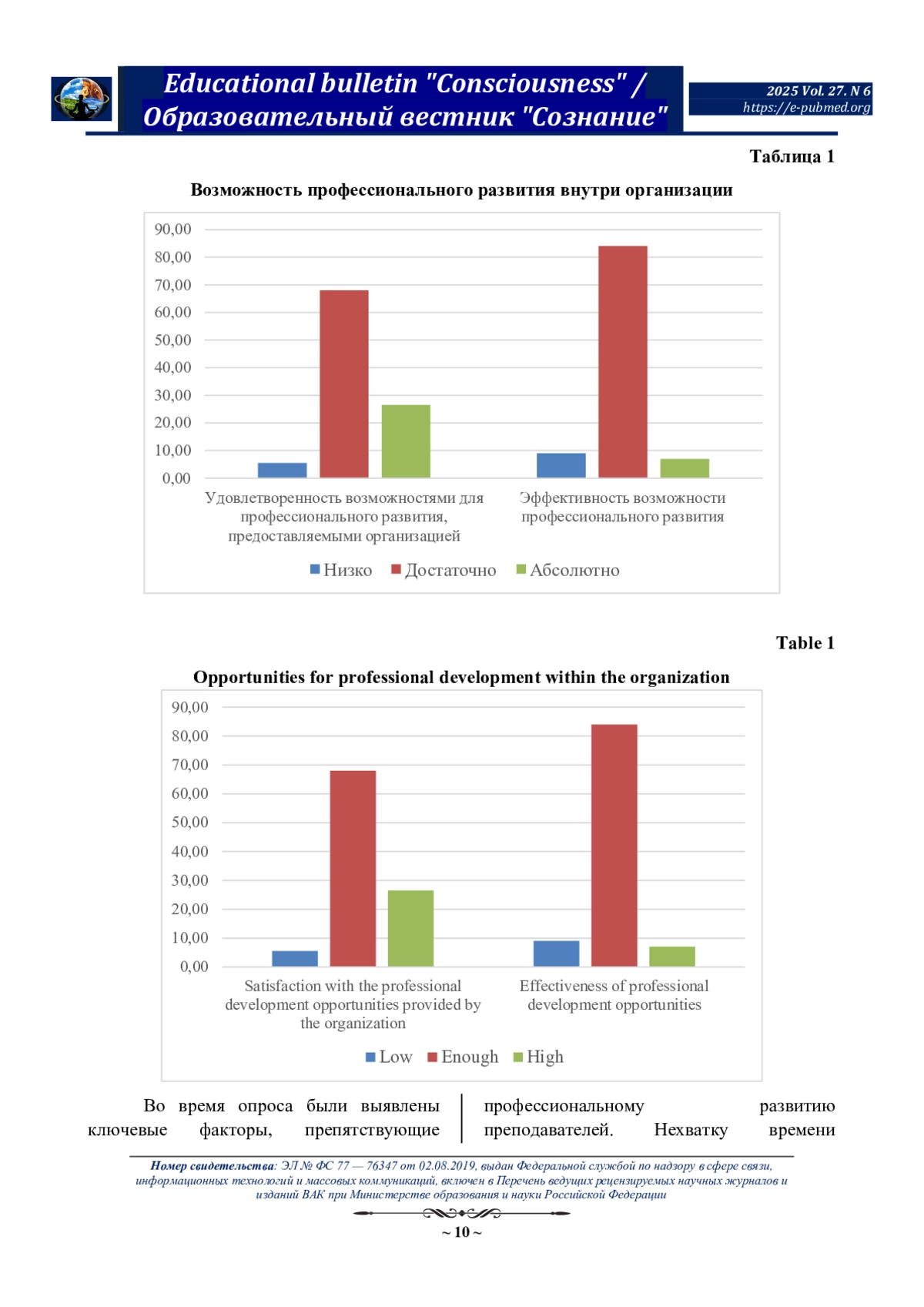 Educational bulletin "Consciousness" / Образовательный вестник "Сознание"

2025 Vol. 27. N 6
https://e-pubmed.org

Таблица 1

Возможность профессионального развития внутри организации

90,00
80,00
70,00
60,00
50,00
40,00
30,00
20,00
10,00
0,00

Удовлетворенность возможностями для профессионального развития, предоставляемыми организацией

Эффективность возможности профессионального развития

Низко Достаточно Абсолютно

Table 1

Opportunities for professional development within the organization

90,00
80,00
70,00
60,00
50,00
40,00
30,00
20,00
10,00
0,00

Satisfaction with the professional development opportunities provided by the organization

Effectiveness of professional development opportunities

Low Enough High

Во время опроса были выявлены ключевые факторы, препятствующие

профессиональному развитию преподавателей. Нехватку времени

Номер свидетельства: ЭЛ № ФС 77 — 76347 от 02.08.2019, выдан Федеральной службой по надзору в сфере связи, информационных технологий и массовых коммуникаций, включен в Перечень ведущих рецензируемых научных журналов и изданий ВАК при Министерстве образования и науки Российской Федерации

~ 10 ~